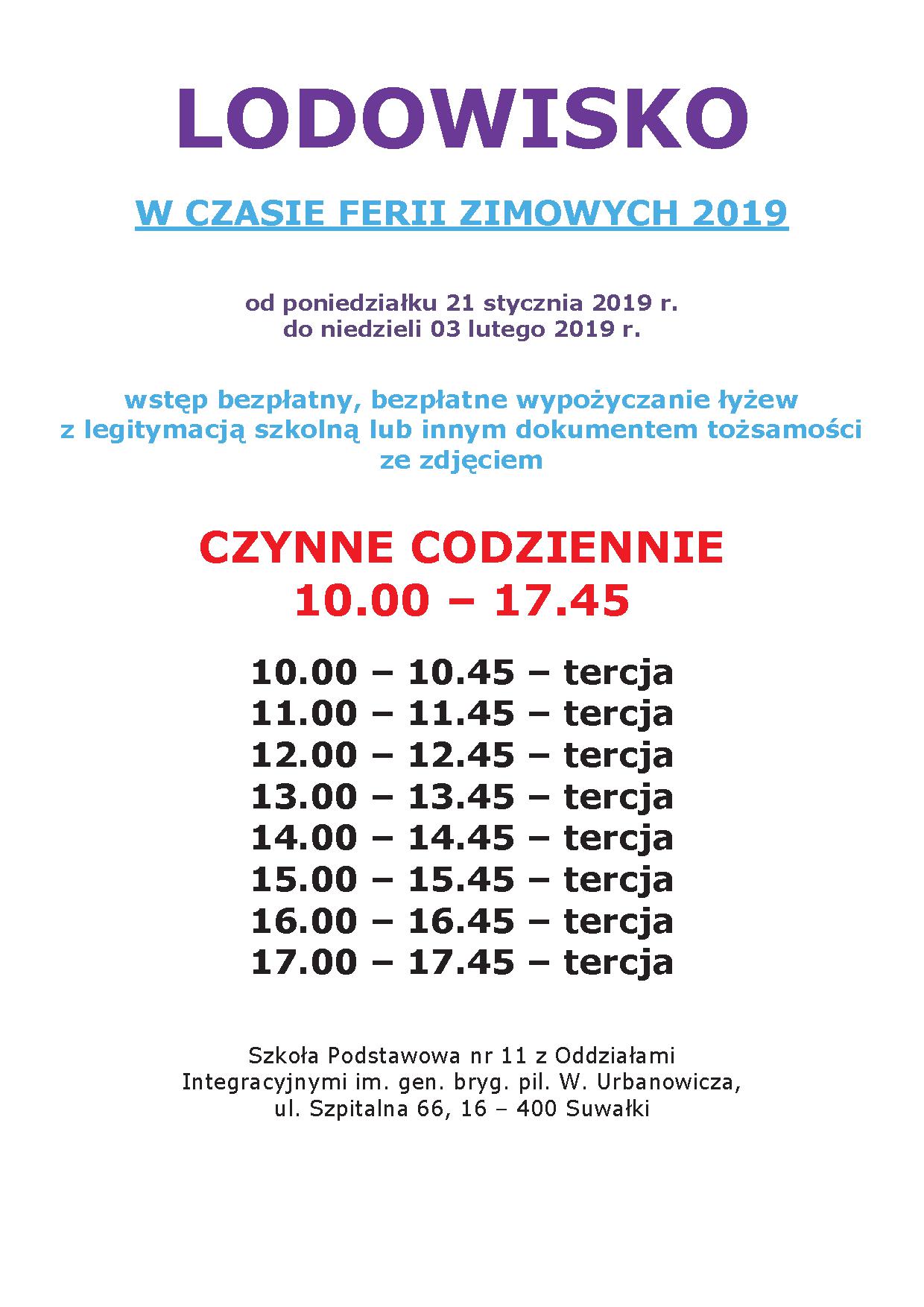 LODOWISKO

W CZASIE FERII ZIMOWYCH 2019

od poniedziałku 21 stycznia 2019 r.
do niedzieli 03 lutego 2019 r.

wstęp bezpłatny, bezpłatne wypożyczanie łyżew z legitymacją szkolną lub innym dokumentem tożsamości ze zdjęciem

CZYNNE CODZIENNIE
10.00 – 17.45

10.00 – 10.45 – tercja
11.00 – 11.45 – tercja
12.00 – 12.45 – tercja
13.00 – 13.45 – tercja
14.00 – 14.45 – tercja
15.00 – 15.45 – tercja
16.00 – 16.45 – tercja
17.00 – 17.45 – tercja

Szkoła Podstawowa nr 11 z Oddziałami Integracyjnymi im. gen. bryg. pil. W. Urbanowicza,
ul. Szpitalna 66, 16 – 400 Suwałki